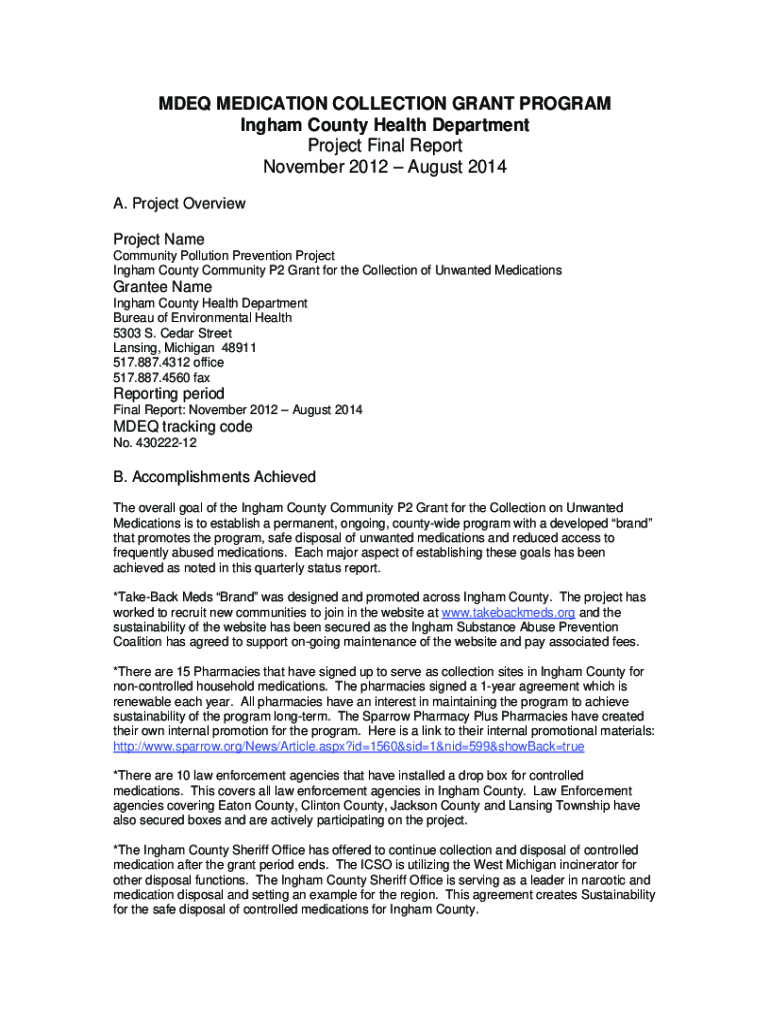 MDEQ MEDICATION COLLECTION GRANT PROGRAM
Ingham County Health Department
Project Final Report
November 2012 – August 2014

A. Project Overview

Project Name
Community Pollution Prevention Project
Ingham County Community P2 Grant for the Collection of Unwanted Medications

Grantee Name
Ingham County Health Department
Bureau of Environmental Health
5303 S. Cedar Street
Lansing, Michigan 48911
517.887.4312 office
517.887.4560 fax

Reporting period
Final Report: November 2012 – August 2014

MDEQ tracking code
No. 430222-12

B. Accomplishments Achieved

The overall goal of the Ingham County Community P2 Grant for the Collection on Unwanted Medications is to establish a permanent, ongoing, county-wide program with a developed "brand" that promotes the program, safe disposal of unwanted medications and reduced access to frequently abused medications. Each major aspect of establishing these goals has been achieved as noted in this quarterly status report.

*Take-Back Meds "Brand" was designed and promoted across Ingham County. The project has worked to recruit new communities to join in the website at www.takebackmeds.org and the sustainability of the website has been secured as the Ingham Substance Abuse Prevention Coalition has agreed to support on-going maintenance of the website and pay associated fees.

*There are 15 Pharmacies that have signed up to serve as collection sites in Ingham County for non-controlled household medications. The pharmacies signed a 1-year agreement which is renewable each year. All pharmacies have an interest in maintaining the program to achieve sustainability of the program long-term. The Sparrow Pharmacy Plus Pharmacies have created their own internal promotion for the program. Here is a link to their internal promotional materials: http://www.sparrow.org/News/Article.aspx?id=1560&sid=1&nid=599&showBack=true

*There are 10 law enforcement agencies that have installed a drop box for controlled medications. This covers all law enforcement agencies in Ingham County. Law Enforcement agencies covering Eaton County, Clinton County, Jackson County and Lansing Township have also secured boxes and are actively participating on the project.

*The Ingham County Sheriff Office has offered to continue collection and disposal of controlled medication after the grant period ends. The ICSO is utilizing the West Michigan incinerator for other disposal functions. The Ingham County Sheriff Office is serving as a leader in narcotic and medication disposal and setting an example for the region. This agreement creates Sustainability for the safe disposal of controlled medications for Ingham County.